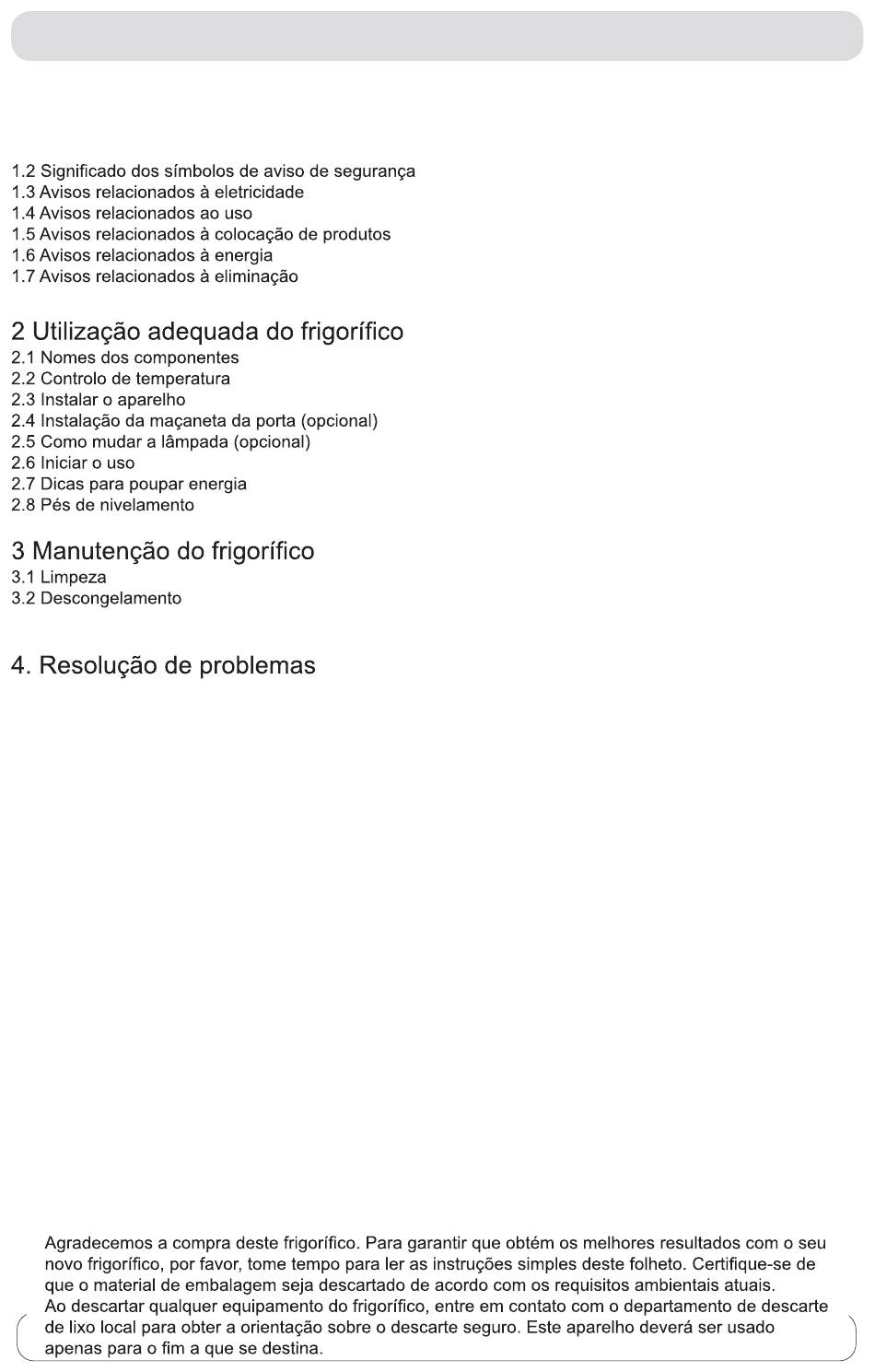 1.2 Significado dos símbolos de aviso de segurança
1.3 Avisos relacionados à eletricidade
1.4 Avisos relacionados ao uso
1.5 Avisos relacionados à colocação de produtos
1.6 Avisos relacionados à energia
1.7 Avisos relacionados à eliminação

2 Utilização adequada do frigorífico
2.1 Nomes dos componentes
2.2 Controlo de temperatura
2.3 Instalar o aparelho
2.4 Instalação da maçaneta da porta (opcional)
2.5 Como mudar a lâmpada (opcional)
2.6 Iniciar o uso
2.7 Dicas para poupar energia
2.8 Pés de nivelamento

3 Manutenção do frigorífico
3.1 Limpeza
3.2 Descongelamento

4. Resolução de problemas

Agradecemos a compra deste frigorífico. Para garantir que obtém os melhores resultados com o seu novo frigorífico, por favor, tome tempo para ler as instruções simples deste folheto. Certifique-se de que o material de embalagem seja descartado de acordo com os requisitos ambientais atuais.
Ao descartar qualquer equipamento do frigorífico, entre em contato com o departamento de descarte de lixo local para obter a orientação sobre o descarte seguro. Este aparelho deverá ser usado apenas para o fim a que se destina.